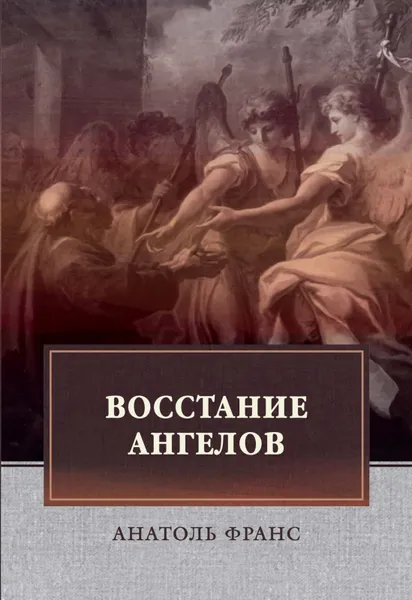 ВОССТАНИЕ АНГЕЛОВ

АНАТОЛЬ ФРАНС